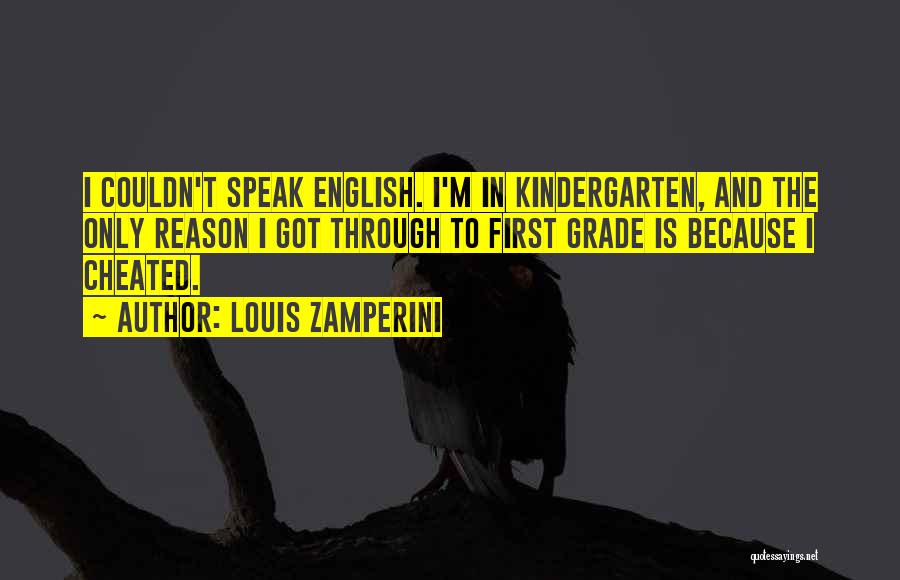 I COULDN'T SPEAK ENGLISH. I'M IN KINDERGARTEN, AND THE ONLY REASON I GOT THROUGH TO FIRST GRADE IS BECAUSE I CHEATED.

~ AUTHOR: LOUIS ZAMPERINI

quotessayings.net